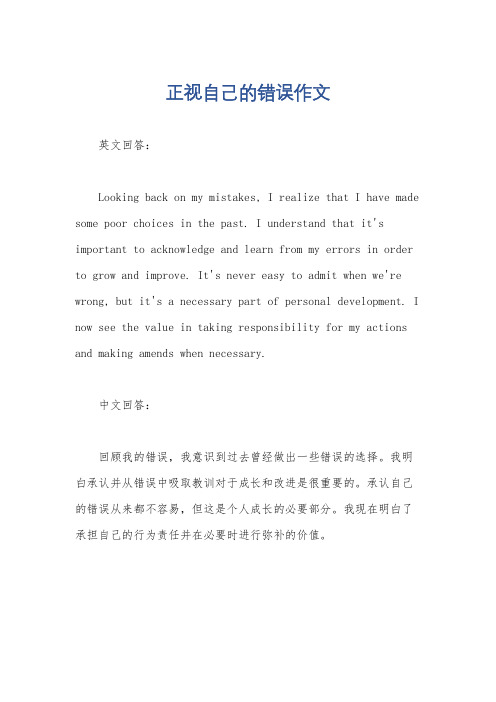 正视自己的错误作文

英文回答：

Looking back on my mistakes, I realize that I have made some poor choices in the past. I understand that it's important to acknowledge and learn from my errors in order to grow and improve. It's never easy to admit when we're wrong, but it's a necessary part of personal development. I now see the value in taking responsibility for my actions and making amends when necessary.

中文回答：

回顾我的错误，我意识到过去曾经做出一些错误的选择。我明白承认并从错误中吸取教训对于成长和改进是很重要的。承认自己的错误从来都不容易，但这是个人成长的必要部分。我现在明白了承担自己的行为责任并在必要时进行弥补的价值。